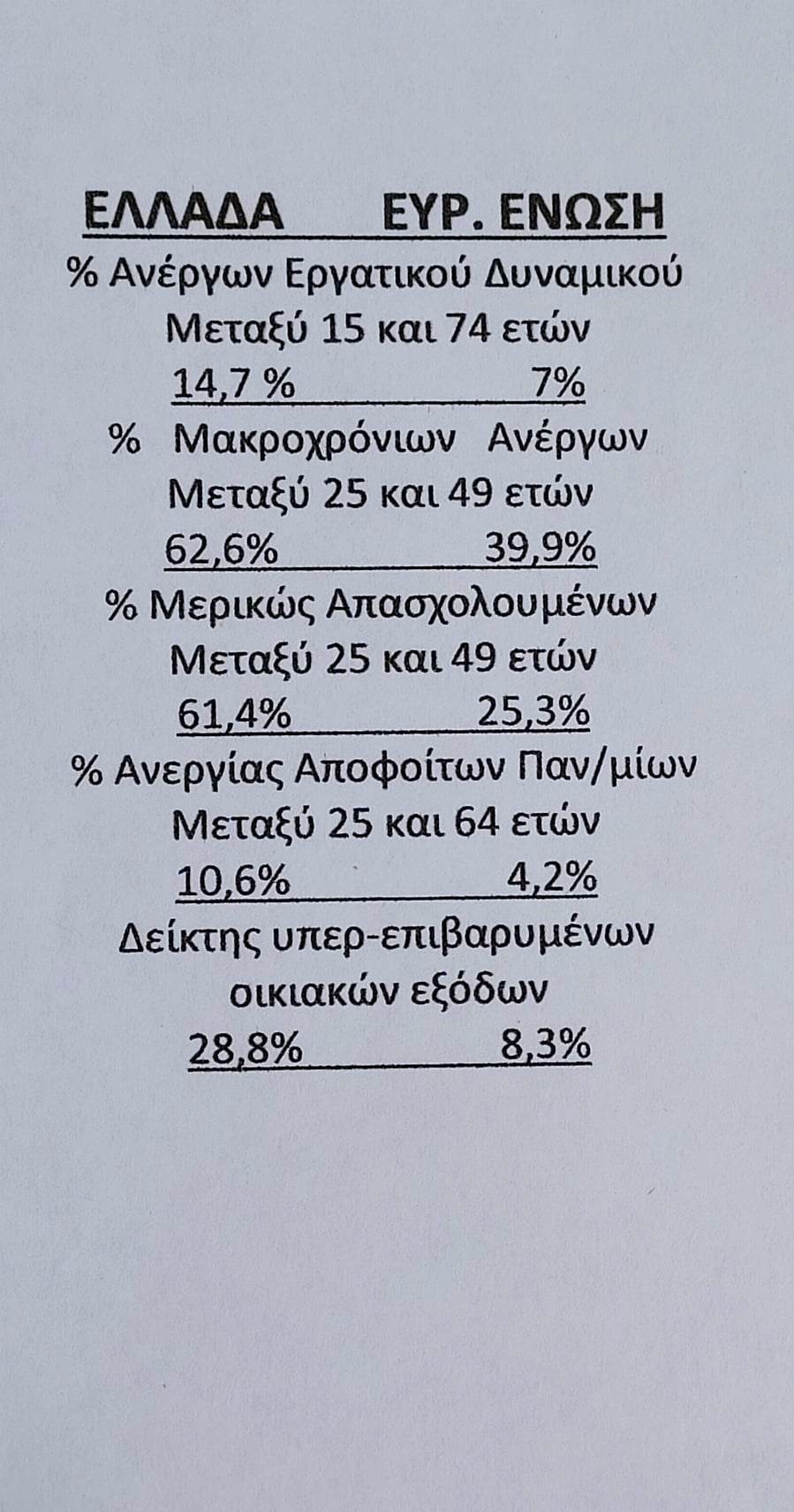 ΕΛΛΑΔΑ ΕΥΡ. ΕΝΩΣΗ

% Ανέργων Εργατικού Δυναμικού
Μεταξύ 15 και 74 ετών
14,7 % 7%

% Μακροχρόνιων Ανέργων
Μεταξύ 25 και 49 ετών
62,6% 39,9%

% Μερικώς Απασχολουμένων
Μεταξύ 25 και 49 ετών
61,4% 25,3%

% Ανεργίας Αποφοίτων Παν/μίων
Μεταξύ 25 και 64 ετών
10,6% 4,2%

Δείκτης υπερ-επιβαρυμένων οικιακών εξόδων
28,8% 8,3%